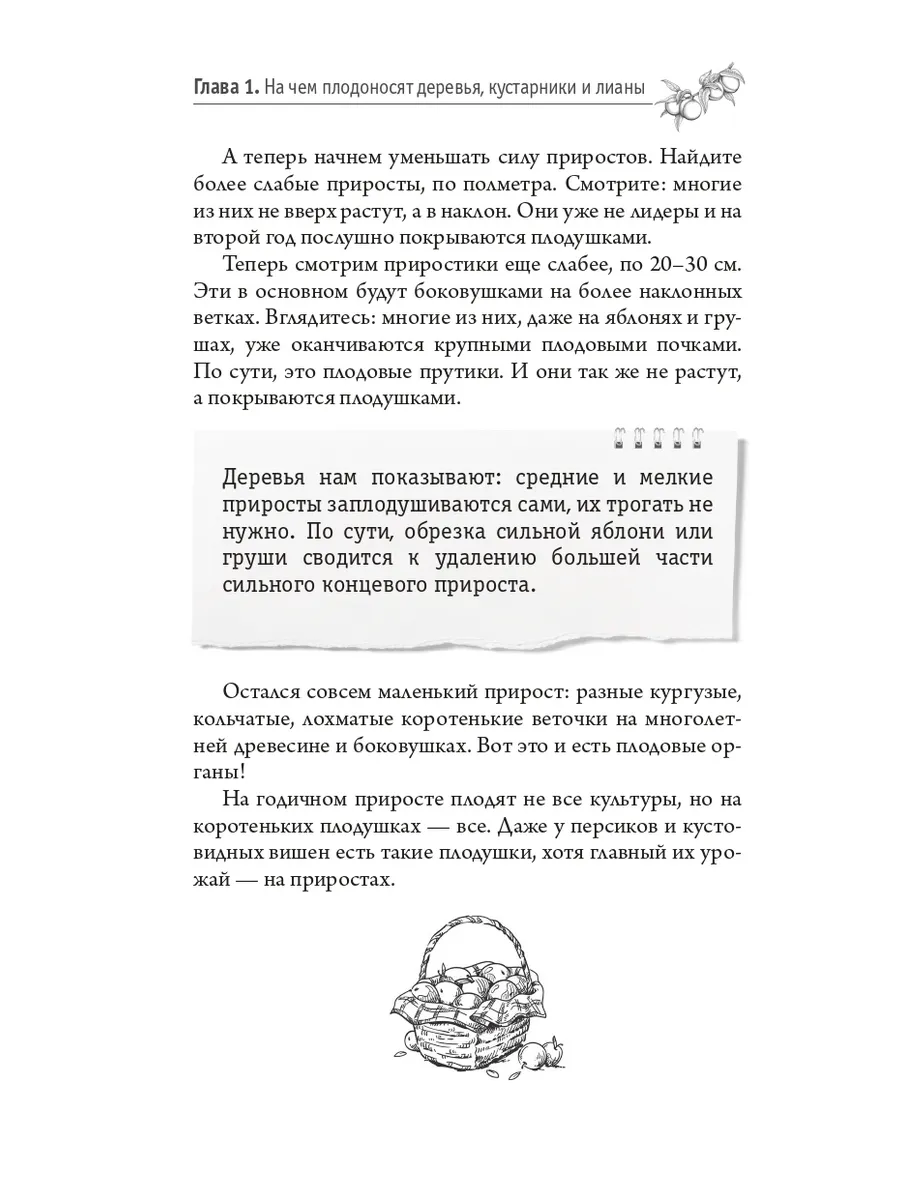 Глава 1. На чем плодоносят деревья, кустарники и лианы

А теперь начнем уменьшать силу приростов. Найдите более слабые приросты, по полметра. Смотрите: многие из них не вверх растут, а в наклон. Они уже не лидеры и на второй год послушно покрываются плодушками.

Теперь смотрим приростики еще слабее, по 20–30 см. Эти в основном будут боковушками на более наклонных ветках. Вглядитесь: многие из них, даже на яблонях и грушах, уже оканчиваются крупными плодовыми почками. По сути, это плодовые прутики. И они так же не растут, а покрываются плодушками.

Деревья нам показывают: средние и мелкие приросты заплодушиваются сами, их трогать не нужно. По сути, обрезка сильной яблони или груши сводится к удалению большей части сильного концевого прироста.

Остался совсем маленький прирост: разные кургузые, кольчатые, лохматые коротенькие веточки на многолетней древесине и боковушках. Вот это и есть плодовые органы!

На годичном приросте плодят не все культуры, но на коротеньких плодушках — все. Даже у персиков и кустовидных вишен есть такие плодушки, хотя главный их урожай — на приростах.